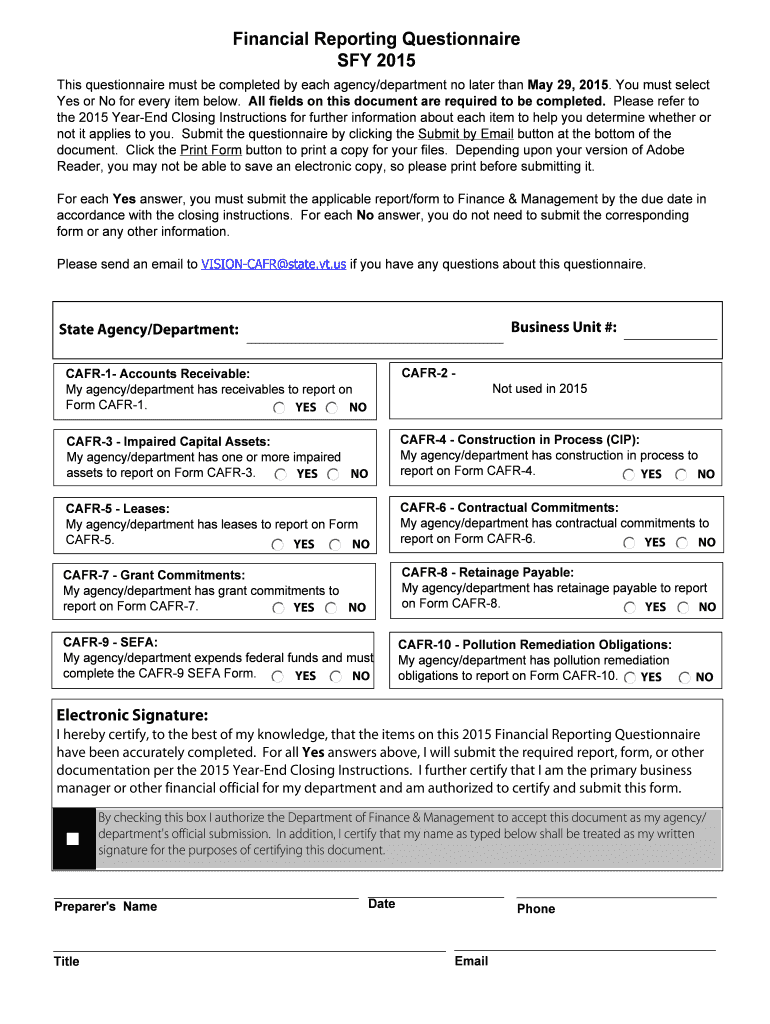 Financial Reporting Questionnaire
SFY 2015

This questionnaire must be completed by each agency/department no later than May 29, 2015. You must select Yes or No for every item below. All fields on this document are required to be completed. Please refer to the 2015 Year-End Closing Instructions for further information about each item to help you determine whether or not it applies to you. Submit the questionnaire by clicking the Submit by Email button at the bottom of the document. Click the Print Form button to print a copy for your files. Depending upon your version of Adobe Reader, you may not be able to save an electronic copy, so please print before submitting it.

For each Yes answer, you must submit the applicable report/form to Finance & Management by the due date in accordance with the closing instructions. For each No answer, you do not need to submit the corresponding form or any other information.

Please send an email to VISION-CAFR@state.vt.us if you have any questions about this questionnaire.

State Agency/Department:

Business Unit #:

CAFR-1- Accounts Receivable:
My agency/department has receivables to report on Form CAFR-1.
YES NO

CAFR-2 -
Not used in 2015

CAFR-3 - Impaired Capital Assets:
My agency/department has one or more impaired assets to report on Form CAFR-3.
YES NO

CAFR-4 - Construction in Process (CIP):
My agency/department has construction in process to report on Form CAFR-4.
YES NO

CAFR-5 - Leases:
My agency/department has leases to report on Form CAFR-5.
YES NO

CAFR-6 - Contractual Commitments:
My agency/department has contractual commitments to report on Form CAFR-6.
YES NO

CAFR-7 - Grant Commitments:
My agency/department has grant commitments to report on Form CAFR-7.
YES NO

CAFR-8 - Retainage Payable:
My agency/department has retainage payable to report on Form CAFR-8.
YES NO

CAFR-9 - SEFA:
My agency/department expends federal funds and must complete the CAFR-9 SEFA Form.
YES NO

CAFR-10 - Pollution Remediation Obligations:
My agency/department has pollution remediation obligations to report on Form CAFR-10.
YES NO

Electronic Signature:
I hereby certify, to the best of my knowledge, that the items on this 2015 Financial Reporting Questionnaire have been accurately completed. For all Yes answers above, I will submit the required report, form, or other documentation per the 2015 Year-End Closing Instructions. I further certify that I am the primary business manager or other financial official for my department and am authorized to certify and submit this form.

By checking this box I authorize the Department of Finance & Management to accept this document as my agency/department's official submission. In addition, I certify that my name as typed below shall be treated as my written signature for the purposes of certifying this document.

Preparer's Name

Date

Phone

Title

Email